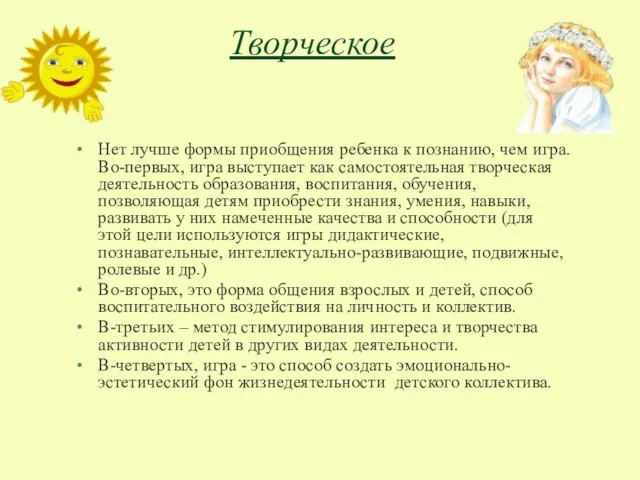 Творческое

• Нет лучше формы приобщения ребенка к познанию, чем игра. Во-первых, игра выступает как самостоятельная творческая деятельность образования, воспитания, обучения, позволяющая детям приобрести знания, умения, навыки, развивать у них намеченные качества и способности (для этой цели используются игры дидактические, познавательные, интеллектуально-развивающие, подвижные, ролевые и др.)
• Во-вторых, это форма общения взрослых и детей, способ воспитательного воздействия на личность и коллектив.
• В-третьих – метод стимулирования интереса и творчества активности детей в других видах деятельности.
• В-четвертых, игра - это способ создать эмоционально-эстетический фон жизнедеятельности детского коллектива.